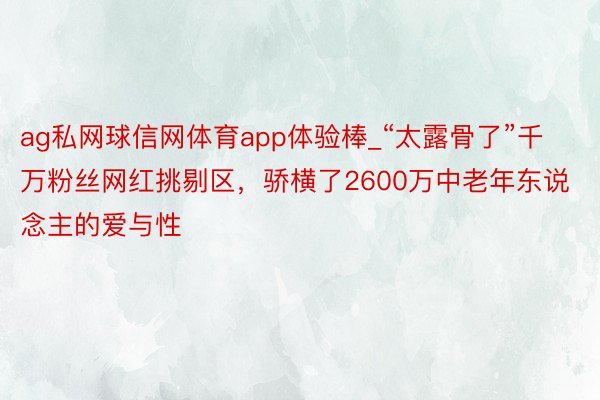 ag私网球信网体育app体验棒_“太露骨了”千万粉丝网红挑剔区，骄横了2600万中老年东说念主的爱与性